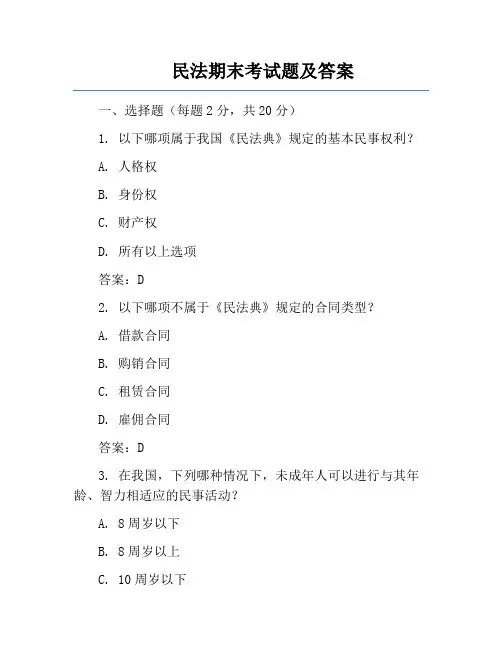 民法期末考试题及答案

一、选择题（每题 2 分，共 20 分）

1. 以下哪项属于我国《民法典》规定的基本民事权利？

A. 人格权

B. 身份权

C. 财产权

D. 所有以上选项

答案：D

2. 以下哪项不属于《民法典》规定的合同类型？

A. 借款合同

B. 购销合同

C. 租赁合同

D. 雇佣合同

答案：D

3. 在我国，下列哪种情况下，未成年人可以进行与其年龄、智力相适应的民事活动？

A. 8 周岁以下

B. 8 周岁以上

C. 10 周岁以下